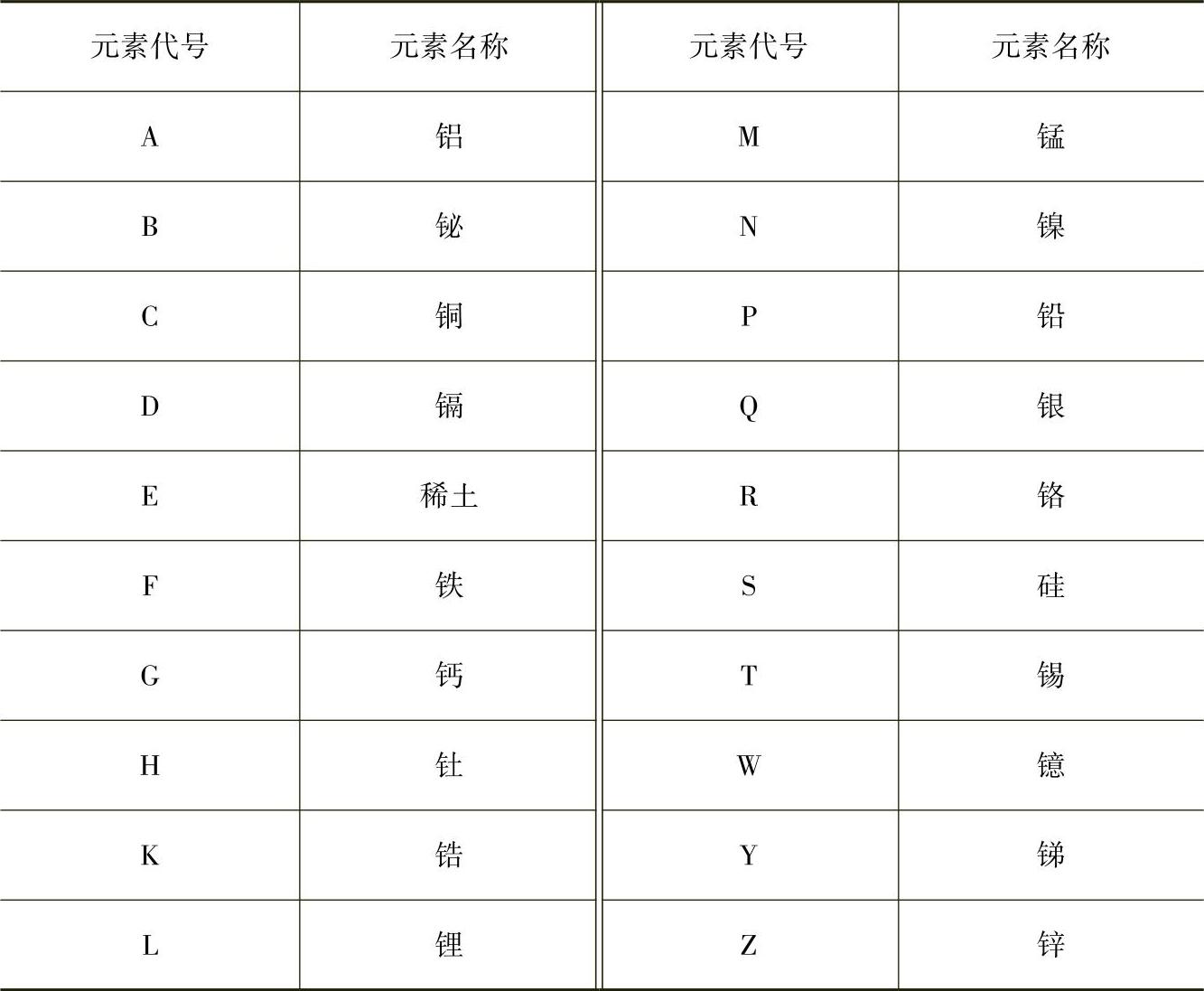 | 元素代号 | 元素名称 | 元素代号 | 元素名称 |
|---|---|---|---|
| A | 铝 | M | 锰 |
| B | 铋 | N | 镍 |
| C | 铜 | P | 铅 |
| D | 镉 | Q | 银 |
| E | 稀土 | R | 铬 |
| F | 铁 | S | 硅 |
| G | 钙 | T | 锡 |
| H | 钍 | W | 镱 |
| K | 锆 | Y | 锑 |
| L | 锂 | Z | 锌 |